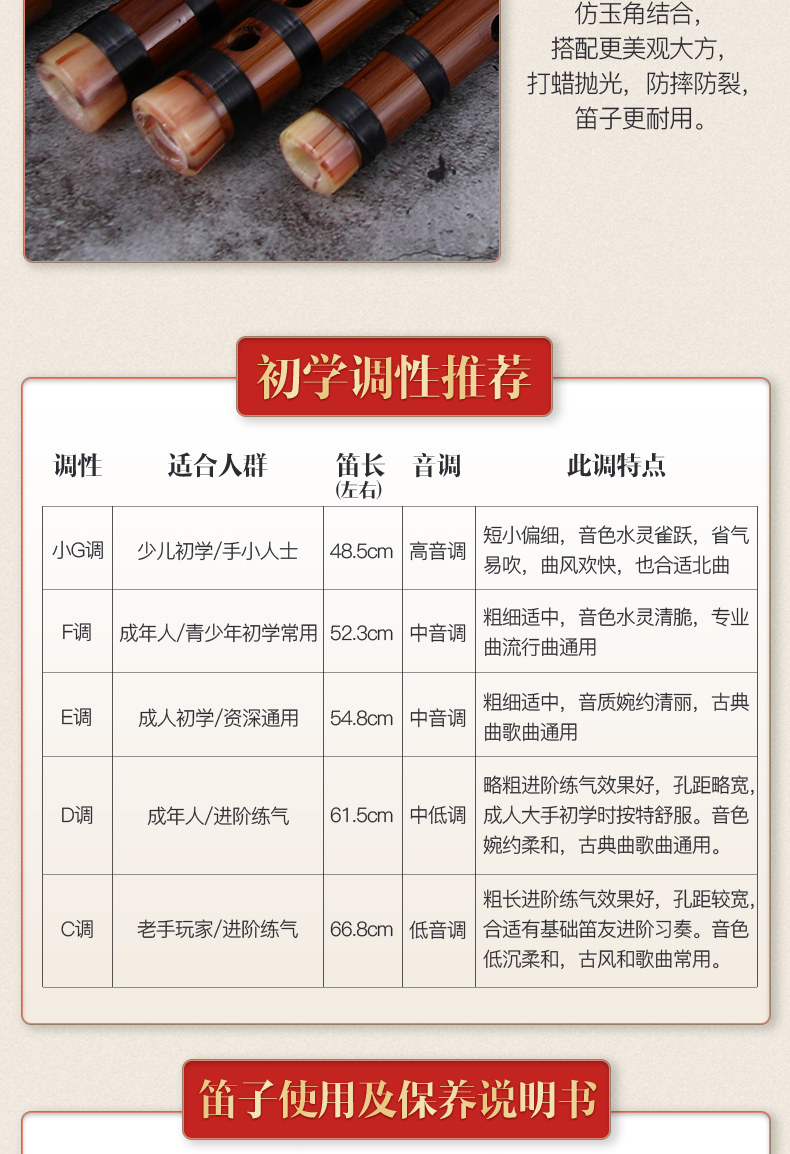 仿玉角结合，
搭配更美观大方，
打蜡抛光，防摔防裂，
笛子更耐用。

初学调性推荐

| 调性 | 适合人群 | 笛长(左右) | 音调 | 此调特点 |
|---|---|---|---|---|
| 小G调 | 少儿初学/手小人士 | 48.5cm | 高音调 | 短小偏细，音色水灵雀跃，省气易吹，曲风欢快，也合适北曲 |
| F调 | 成年人/青少年初学常用 | 52.3cm | 中音调 | 粗细适中，音色水灵清脆，专业曲流行曲通用 |
| E调 | 成人初学/资深通用 | 54.8cm | 中音调 | 粗细适中，音质婉约清丽，古典曲歌曲通用 |
| D调 | 成年人/进阶练气 | 61.5cm | 中低调 | 略粗进阶练气效果好，孔距略宽，成人大手初学时按特舒服。音色婉约柔和，古典曲歌曲通用。 |
| C调 | 老手玩家/进阶练气 | 66.8cm | 低音调 | 粗长进阶练气效果好，孔距较宽，合适有基础笛友进阶习奏。音色低沉柔和，古风和歌曲常用。 |

笛子使用及保养说明书